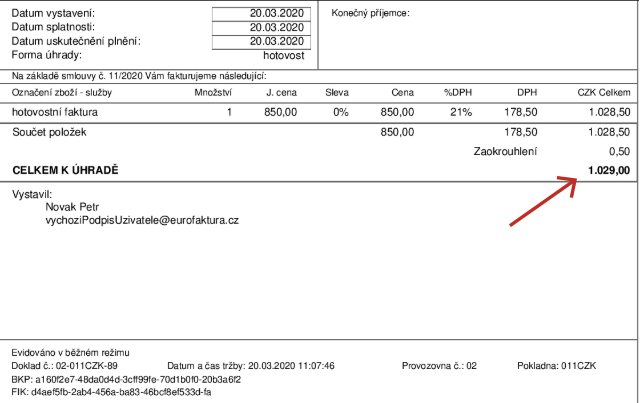 Datum vystavení: 20.03.2020
Datum splatnosti: 20.03.2020
Datum uskutečnění plnění: 20.03.2020
Forma úhrady: hotovost

Konečný příjemce:

Na základě smlouvy č. 11/2020 Vám fakturujeme následující:

| Označení zboží - služby | Množství | J. cena | Sleva | Cena | %DPH | DPH | CZK Celkem |
|---|---|---|---|---|---|---|---|
| hotovostní faktura | 1 | 850,00 | 0% | 850,00 | 21% | 178,50 | 1.028,50 |
| Součet položek | | | | 850,00 | | 178,50 | 1.028,50 |
| | | | | | | Zaokrouhlení | 0,50 |
| CELKEM K ÚHRADĚ | | | | | | | 1.029,00 |

Vystavil:
Novak Petr
vychoziPodpisUzivatele@eurofaktura.cz

Evidováno v běžném režimu
Doklad č.: 02-011CZK-89 Datum a čas tržby: 20.03.2020 11:07:46 Provozovna č.: 02 Pokladna: 011CZK
BKP: a160f2e7-48da0d4d-3cff99fe-70d1b0f0-20b3a6f2
FIK: d4aef5fb-2ab4-456a-ba83-46bcf8ef533d-fa